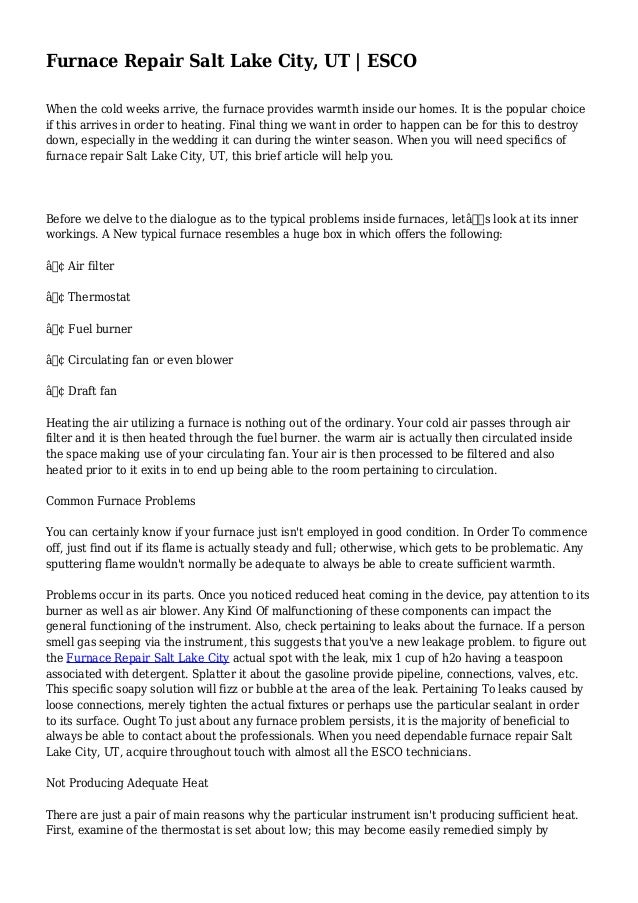 Furnace Repair Salt Lake City, UT | ESCO

When the cold weeks arrive, the furnace provides warmth inside our homes. It is the popular choice if this arrives in order to heating. Final thing we want in order to happen can be for this to destroy down, especially in the wedding it can during the winter season. When you will need specifics of furnace repair Salt Lake City, UT, this brief article will help you.

Before we delve to the dialogue as to the typical problems inside furnaces, letâs look at its inner workings. A New typical furnace resembles a huge box in which offers the following:

â¢ Air filter

â¢ Thermostat

â¢ Fuel burner

â¢ Circulating fan or even blower

â¢ Draft fan

Heating the air utilizing a furnace is nothing out of the ordinary. Your cold air passes through air filter and it is then heated through the fuel burner. the warm air is actually then circulated inside the space making use of your circulating fan. Your air is then processed to be filtered and also heated prior to it exits in to end up being able to the room pertaining to circulation.

Common Furnace Problems

You can certainly know if your furnace just isn't employed in good condition. In Order To commence off, just find out if its flame is actually steady and full; otherwise, which gets to be problematic. Any sputtering flame wouldn't normally be adequate to always be able to create sufficient warmth.

Problems occur in its parts. Once you noticed reduced heat coming in the device, pay attention to its burner as well as air blower. Any Kind Of malfunctioning of these components can impact the general functioning of the instrument. Also, check pertaining to leaks about the furnace. If a person smell gas seeping via the instrument, this suggests that you've a new leakage problem. to figure out the Furnace Repair Salt Lake City actual spot with the leak, mix 1 cup of h2o having a teaspoon associated with detergent. Splatter it about the gasoline provide pipeline, connections, valves, etc. This specific soapy solution will fizz or bubble at the area of the leak. Pertaining To leaks caused by loose connections, merely tighten the actual fixtures or perhaps use the particular sealant in order to its surface. Ought To just about any furnace problem persists, it is the majority of beneficial to always be able to contact about the professionals. When you need dependable furnace repair Salt Lake City, UT, acquire throughout touch with almost all the ESCO technicians.

Not Producing Adequate Heat

There are just a pair of main reasons why the particular instrument isn't producing sufficient heat. First, examine of the thermostat is set about low; this may become easily remedied simply by